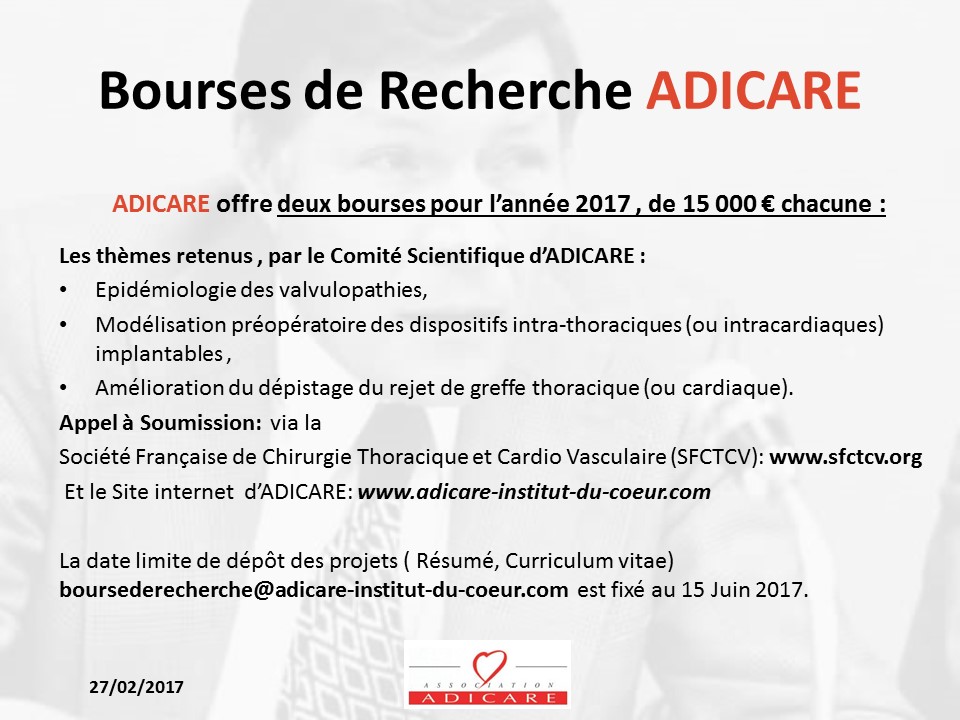 Bourses de Recherche ADICARE

ADICARE offre deux bourses pour l'année 2017 , de 15 000 € chacune :

Les thèmes retenus , par le Comité Scientifique d'ADICARE :

• Epidémiologie des valvulopathies,
• Modélisation préopératoire des dispositifs intra-thoraciques (ou intracardiaques) implantables ,
• Amélioration du dépistage du rejet de greffe thoracique (ou cardiaque).

Appel à Soumission: via la

Société Française de Chirurgie Thoracique et Cardio Vasculaire (SFCTCV): www.sfctcv.org

Et le Site internet d'ADICARE: www.adicare-institut-du-coeur.com

La date limite de dépôt des projets ( Résumé, Curriculum vitae) boursederecherche@adicare-institut-du-coeur.com est fixé au 15 Juin 2017.

27/02/2017

ASSOCIATION
ADICARE